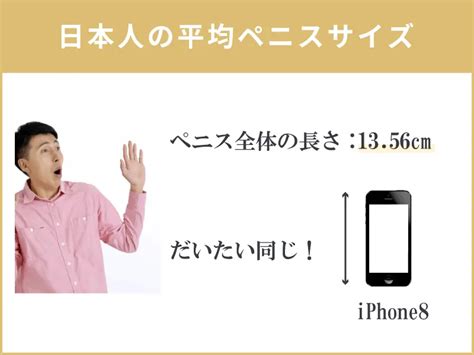 日本人の平均ペニスサイズ

ペニス全体の長さ：13.56cm

だいたい同じ！

iPhone8